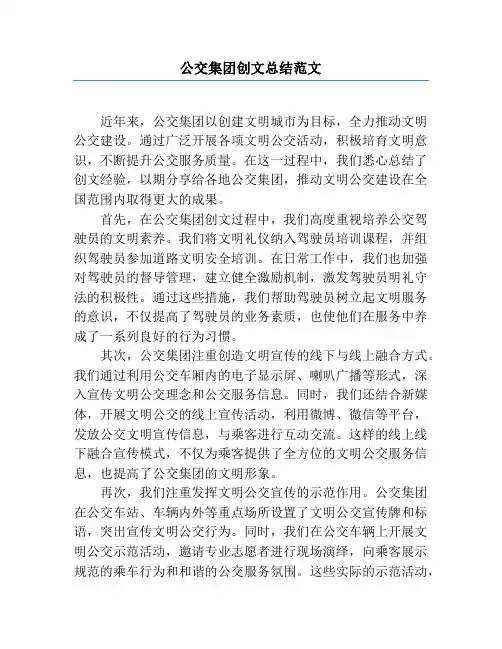 公交集团创文总结范文

近年来，公交集团以创建文明城市为目标，全力推动文明公交建设。通过广泛开展各项文明公交活动，积极培育文明意识，不断提升公交服务质量。在这一过程中，我们悉心总结了创文经验，以期分享给各地公交集团，推动文明公交建设在全国范围内取得更大的成果。

首先，在公交集团创文过程中，我们高度重视培养公交驾驶员的文明素养。我们将文明礼仪纳入驾驶员培训课程，并组织驾驶员参加道路文明安全培训。在日常工作中，我们也加强对驾驶员的督导管理，建立健全激励机制，激发驾驶员明礼守法的积极性。通过这些措施，我们帮助驾驶员树立起文明服务的意识，不仅提高了驾驶员的业务素质，也使他们在服务中养成了一系列良好的行为习惯。

其次，公交集团注重创造文明宣传的线下与线上融合方式。我们通过利用公交车厢内的电子显示屏、喇叭广播等形式，深入宣传文明公交理念和公交服务信息。同时，我们还结合新媒体，开展文明公交的线上宣传活动，利用微博、微信等平台，发放公交文明宣传信息，与乘客进行互动交流。这样的线上线下融合宣传模式，不仅为乘客提供了全方位的文明公交服务信息，也提高了公交集团的文明形象。

再次，我们注重发挥文明公交宣传的示范作用。公交集团在公交车站、车辆内外等重点场所设置了文明公交宣传牌和标语，突出宣传文明公交行为。同时，我们在公交车辆上开展文明公交示范活动，邀请专业志愿者进行现场演绎，向乘客展示规范的乘车行为和和谐的公交服务氛围。这些实际的示范活动，